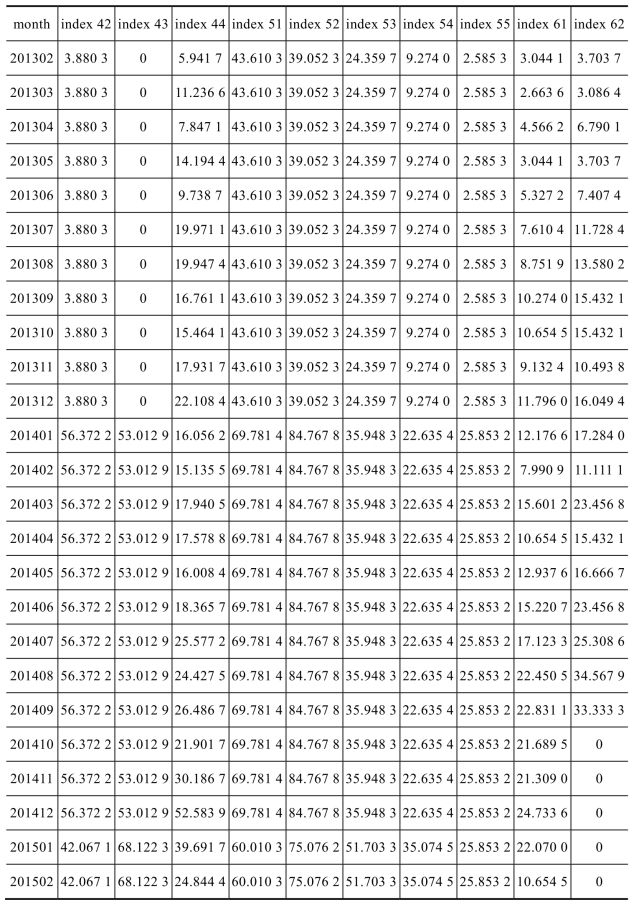 | month | index 42 | index 43 | index 44 | index 51 | index 52 | index 53 | index 54 | index 55 | index 61 | index 62 |
|---|---|---|---|---|---|---|---|---|---|---|
| 201302 | 3.880 3 | 0 | 5.941 7 | 43.610 3 | 39.052 3 | 24.359 7 | 9.274 0 | 2.585 3 | 3.044 1 | 3.703 7 |
| 201303 | 3.880 3 | 0 | 11.236 6 | 43.610 3 | 39.052 3 | 24.359 7 | 9.274 0 | 2.585 3 | 2.663 6 | 3.086 4 |
| 201304 | 3.880 3 | 0 | 7.847 1 | 43.610 3 | 39.052 3 | 24.359 7 | 9.274 0 | 2.585 3 | 4.566 2 | 6.790 1 |
| 201305 | 3.880 3 | 0 | 14.194 4 | 43.610 3 | 39.052 3 | 24.359 7 | 9.274 0 | 2.585 3 | 3.044 1 | 3.703 7 |
| 201306 | 3.880 3 | 0 | 9.738 7 | 43.610 3 | 39.052 3 | 24.359 7 | 9.274 0 | 2.585 3 | 5.327 2 | 7.407 4 |
| 201307 | 3.880 3 | 0 | 19.971 1 | 43.610 3 | 39.052 3 | 24.359 7 | 9.274 0 | 2.585 3 | 7.610 4 | 11.728 4 |
| 201308 | 3.880 3 | 0 | 19.947 4 | 43.610 3 | 39.052 3 | 24.359 7 | 9.274 0 | 2.585 3 | 8.751 9 | 13.580 2 |
| 201309 | 3.880 3 | 0 | 16.761 1 | 43.610 3 | 39.052 3 | 24.359 7 | 9.274 0 | 2.585 3 | 10.274 0 | 15.432 1 |
| 201310 | 3.880 3 | 0 | 15.464 1 | 43.610 3 | 39.052 3 | 24.359 7 | 9.274 0 | 2.585 3 | 10.654 5 | 15.432 1 |
| 201311 | 3.880 3 | 0 | 17.931 7 | 43.610 3 | 39.052 3 | 24.359 7 | 9.274 0 | 2.585 3 | 9.132 4 | 10.493 8 |
| 201312 | 3.880 3 | 0 | 22.108 4 | 43.610 3 | 39.052 3 | 24.359 7 | 9.274 0 | 2.585 3 | 11.796 0 | 16.049 4 |
| 201401 | 56.372 2 | 53.012 9 | 16.056 2 | 69.781 4 | 84.767 8 | 35.948 3 | 22.635 4 | 25.853 2 | 12.176 6 | 17.284 0 |
| 201402 | 56.372 2 | 53.012 9 | 15.135 5 | 69.781 4 | 84.767 8 | 35.948 3 | 22.635 4 | 25.853 2 | 7.990 9 | 11.111 1 |
| 201403 | 56.372 2 | 53.012 9 | 17.940 5 | 69.781 4 | 84.767 8 | 35.948 3 | 22.635 4 | 25.853 2 | 15.601 2 | 23.456 8 |
| 201404 | 56.372 2 | 53.012 9 | 17.578 8 | 69.781 4 | 84.767 8 | 35.948 3 | 22.635 4 | 25.853 2 | 10.654 5 | 15.432 1 |
| 201405 | 56.372 2 | 53.012 9 | 16.008 4 | 69.781 4 | 84.767 8 | 35.948 3 | 22.635 4 | 25.853 2 | 12.937 6 | 16.666 7 |
| 201406 | 56.372 2 | 53.012 9 | 18.365 7 | 69.781 4 | 84.767 8 | 35.948 3 | 22.635 4 | 25.853 2 | 15.220 7 | 23.456 8 |
| 201407 | 56.372 2 | 53.012 9 | 25.577 2 | 69.781 4 | 84.767 8 | 35.948 3 | 22.635 4 | 25.853 2 | 17.123 3 | 25.308 6 |
| 201408 | 56.372 2 | 53.012 9 | 24.427 5 | 69.781 4 | 84.767 8 | 35.948 3 | 22.635 4 | 25.853 2 | 22.450 5 | 34.567 9 |
| 201409 | 56.372 2 | 53.012 9 | 26.486 7 | 69.781 4 | 84.767 8 | 35.948 3 | 22.635 4 | 25.853 2 | 22.831 1 | 33.333 3 |
| 201410 | 56.372 2 | 53.012 9 | 21.901 7 | 69.781 4 | 84.767 8 | 35.948 3 | 22.635 4 | 25.853 2 | 21.689 5 | 0 |
| 201411 | 56.372 2 | 53.012 9 | 30.186 7 | 69.781 4 | 84.767 8 | 35.948 3 | 22.635 4 | 25.853 2 | 21.309 0 | 0 |
| 201412 | 56.372 2 | 53.012 9 | 52.583 9 | 69.781 4 | 84.767 8 | 35.948 3 | 22.635 4 | 25.853 2 | 24.733 6 | 0 |
| 201501 | 42.067 1 | 68.122 3 | 39.691 7 | 60.010 3 | 75.076 2 | 51.703 3 | 35.074 5 | 25.853 2 | 22.070 0 | 0 |
| 201502 | 42.067 1 | 68.122 3 | 24.844 4 | 60.010 3 | 75.076 2 | 51.703 3 | 35.074 5 | 25.853 2 | 10.654 5 | 0 |